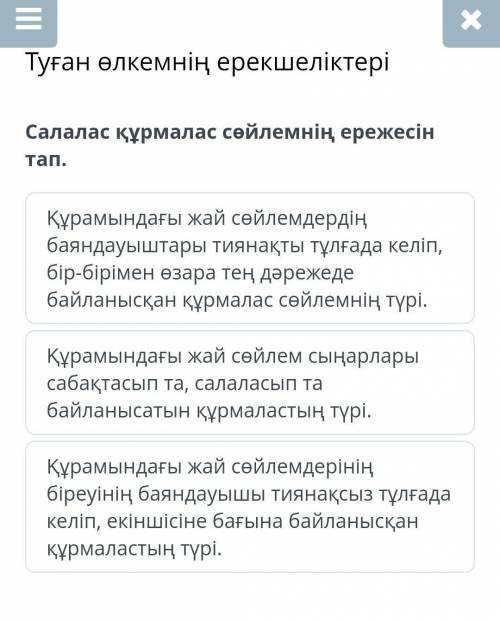 Туған өлкемнің ерекшеліктері

Салалас құрмалас сөйлемнің ережесін тап.

Құрамындағы жай сөйлемдердің баяндауыштары тиянақты тұлғада келіп, бір-бірімен өзара тең дәрежеде байланысқан құрмалас сөйлемнің түрі.

Құрамындағы жай сөйлем сыңарлары сабақтасып та, салаласып та байланысатын құрмаластың түрі.

Құрамындағы жай сөйлемдерінің біреуінің баяндауышы тиянақсыз тұлғада келіп, екіншісіне бағына байланысқан құрмаластың түрі.